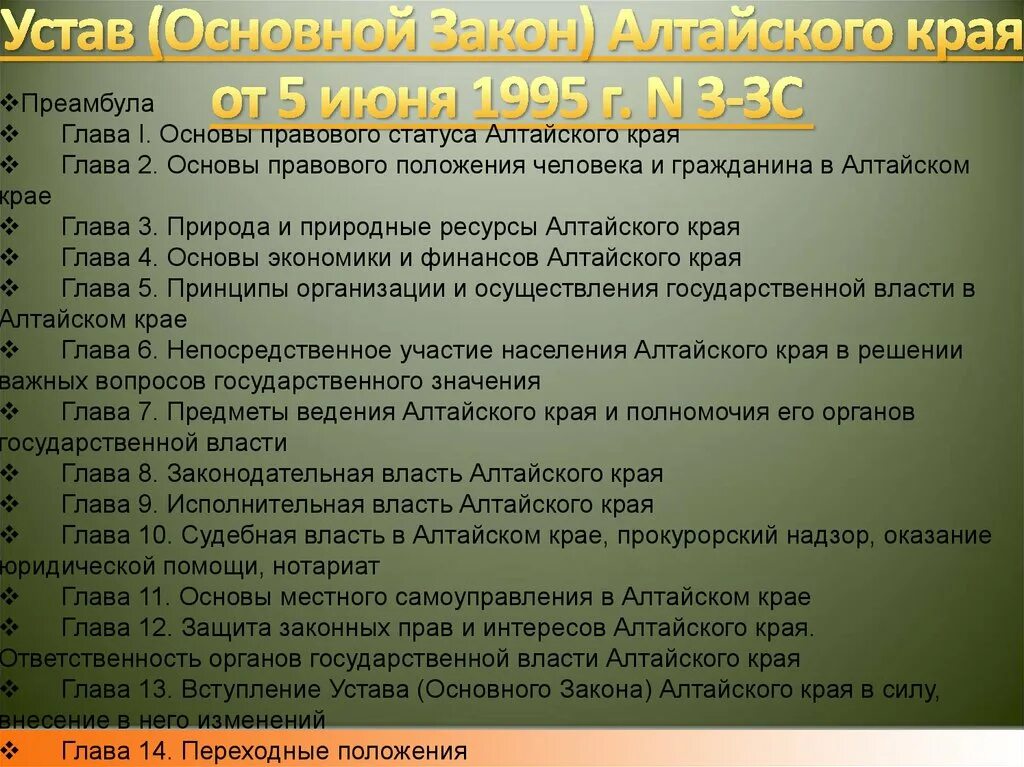 Устав (Основной Закон) Алтайского края от 5 июня 1995 г. N 3-ЗС

❖Преамбула
❖ Глава I. Основы правового статуса Алтайского края
❖ Глава 2. Основы правового положения человека и гражданина в Алтайском крае
❖ Глава 3. Природа и природные ресурсы Алтайского края
❖ Глава 4. Основы экономики и финансов Алтайского края
❖ Глава 5. Принципы организации и осуществления государственной власти в Алтайском крае
❖ Глава 6. Непосредственное участие населения Алтайского края в решении важных вопросов государственного значения
❖ Глава 7. Предметы ведения Алтайского края и полномочия его органов государственной власти
❖ Глава 8. Законодательная власть Алтайского края
❖ Глава 9. Исполнительная власть Алтайского края
❖ Глава 10. Судебная власть в Алтайском крае, прокурорский надзор, оказание юридической помощи, нотариат
❖ Глава 11. Основы местного самоуправления в Алтайском крае
❖ Глава 12. Защита законных прав и интересов Алтайского края. Ответственность органов государственной власти Алтайского края
❖ Глава 13. Вступление Устава (Основного Закона) Алтайского края в силу, внесение в него изменений
❖ Глава 14. Переходные положения